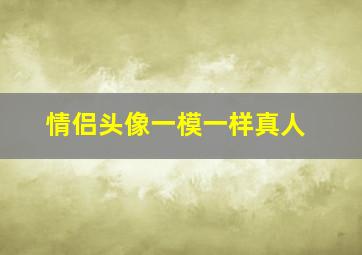 情侣头像一模一样真人